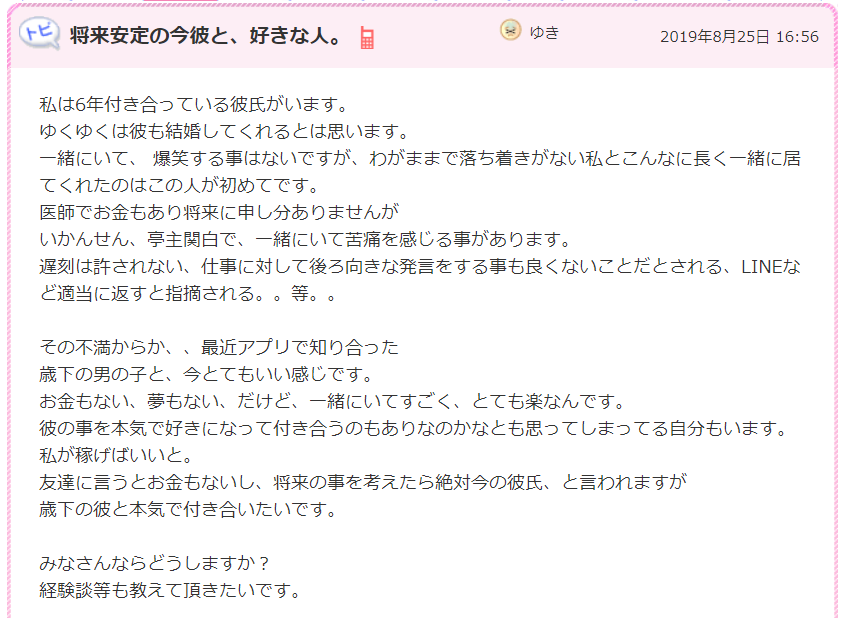 トピ 将来安定の今彼と、好きな人。 ゆき 2019年8月25日 16:56

私は6年付き合っている彼氏がいます。
ゆくゆくは彼も結婚してくれるとは思います。
一緒にいて、 爆笑する事はないですが、わがままで落ち着きがない私とこんなに長く一緒に居てくれたのはこの人が初めてです。
医師でお金もあり将来に申し分ありませんが
いかんせん、亭主関白で、一緒にいて苦痛を感じる事があります。
遅刻は許されない、仕事に対して後ろ向きな発言をする事も良くないことだとされる、LINEなど適当に返すと指摘される。。等。。

その不満からか、、最近アプリで知り合った
歳下の男の子と、今とてもいい感じです。
お金もない、夢もない、だけど、一緒にいてすごく、とても楽なんです。
彼の事を本気で好きになって付き合うのもありなのかなとも思ってしまってる自分もいます。
私が稼げばいいと。
友達に言うとお金もないし、将来の事を考えたら絶対今の彼氏、と言われますが
歳下の彼と本気で付き合いたいです。

みなさんならどうしますか？
経験談等も教えて頂きたいです。